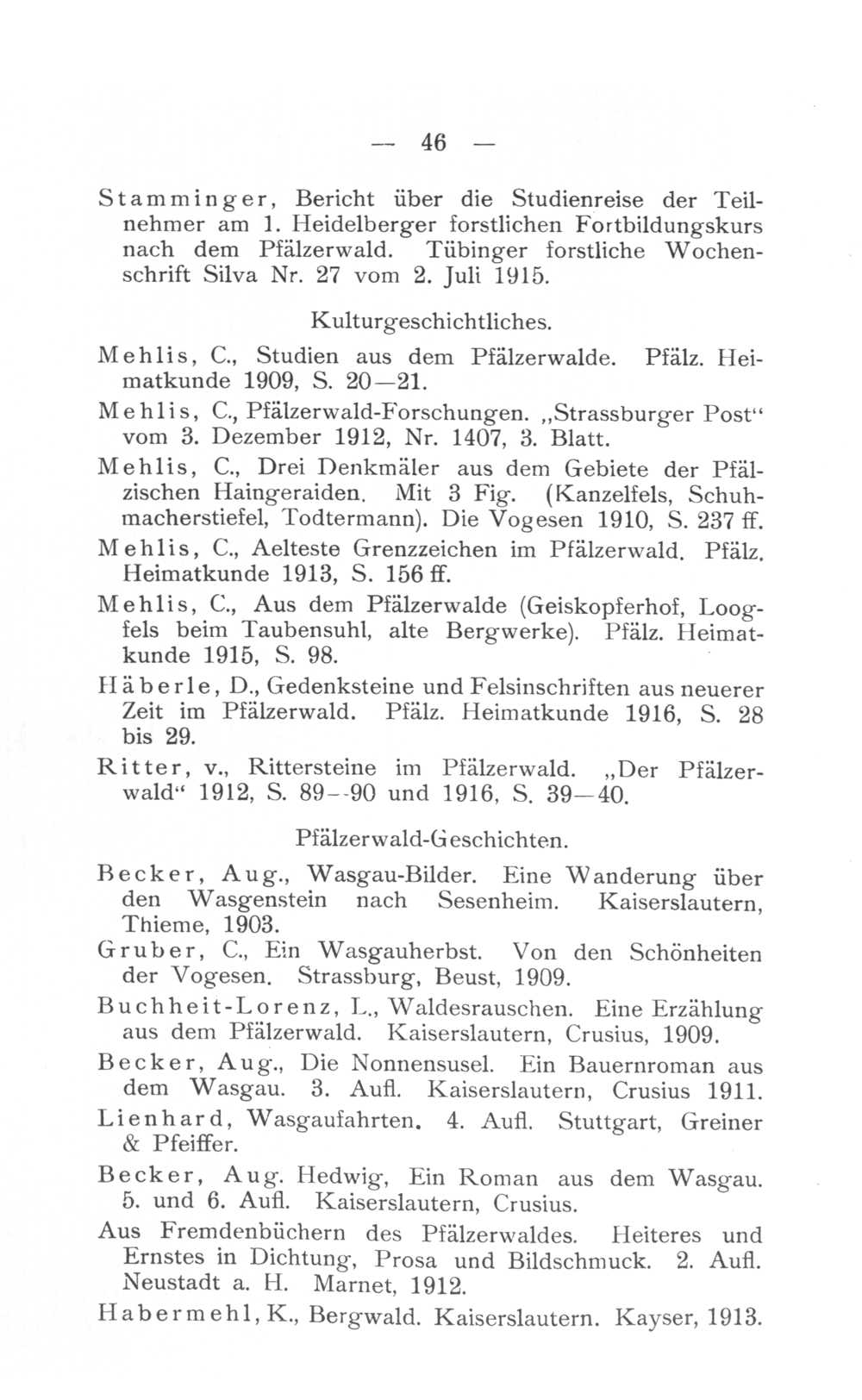 — 46 —

Stamminger, Bericht über die Studienreise der Teilnehmer am 1. Heidelberger forstlichen Fortbildungskurs nach dem Pfälzerwald. Tübinger forstliche Wochenschrift Silva Nr. 27 vom 2. Juli 1915.

Kulturgeschichtliches.

Mehlis, C., Studien aus dem Pfälzerwalde. Pfälz. Heimatkunde 1909, S. 20—21.

Mehlis, C., Pfälzerwald-Forschungen. „Strassburger Post“ vom 3. Dezember 1912, Nr. 1407, 3. Blatt.

Mehlis, C., Drei Denkmäler aus dem Gebiete der Pfälzischen Haingeraiden. Mit 3 Fig. (Kanzelfels, Schuhmacherstiefel, Todtermann). Die Vogesen 1910, S. 237 ff.

Mehlis, C., Aelteste Grenzzeichen im Pfälzerwald. Pfälz. Heimatkunde 1913, S. 156 ff.

Mehlis, C., Aus dem Pfälzerwalde (Geiskopferhof, Loogfels beim Taubensuhl, alte Bergwerke). Pfälz. Heimatkunde 1915, S. 98.

Häberle, D., Gedenksteine und Felsinschriften aus neuerer Zeit im Pfälzerwald. Pfälz. Heimatkunde 1916, S. 28 bis 29.

Ritter, v., Rittersteine im Pfälzerwald. „Der Pfälzerwald“ 1912, S. 89--90 und 1916, S. 39—40.

Pfälzerwald-Geschichten.

Becker, Aug., Wasgau-Bilder. Eine Wanderung über den Wasgenstein nach Sesenheim. Kaiserslautern, Thieme, 1903.

Gruber, C., Ein Wasgauherbst. Von den Schönheiten der Vogesen. Strassburg, Beust, 1909.

Buchheit-Lorenz, L., Waldesrauschen. Eine Erzählung aus dem Pfälzerwald. Kaiserslautern, Crusius, 1909.

Becker, Aug., Die Nonnensusel. Ein Bauernroman aus dem Wasgau. 3. Aufl. Kaiserslautern, Crusius 1911.

Lienhard, Wasgaufahrten. 4. Aufl. Stuttgart, Greiner & Pfeiffer.

Becker, Aug. Hedwig, Ein Roman aus dem Wasgau. 5. und 6. Aufl. Kaiserslautern, Crusius.

Aus Fremdenbüchern des Pfälzerwaldes. Heiteres und Ernstes in Dichtung, Prosa und Bildschmuck. 2. Aufl. Neustadt a. H. Marnet, 1912.

Habermehl, K., Bergwald. Kaiserslautern. Kayser, 1913.